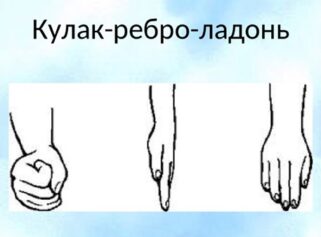 Кулак-ребро-ладонь